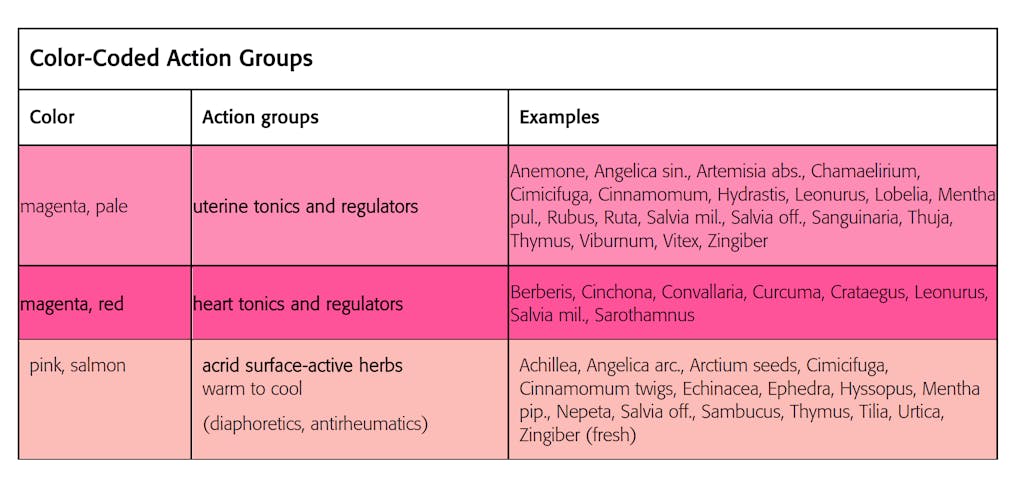 Color-Coded Action Groups

| Color | Action groups | Examples |
|---|---|---|
| magenta, pale | uterine tonics and regulators | Anemone, Angelica sin., Artemisia abs., Chamaelirium, Cimicifuga, Cinnamomum, Hydrastis, Leonurus, Lobelia, Mentha pul., Rubus, Ruta, Salvia mil., Salvia off., Sanguinaria, Thuja, Thymus, Viburnum, Vitex, Zingiber |
| magenta, red | heart tonics and regulators | Berberis, Cinchona, Convallaria, Curcuma, Crataegus, Leonurus, Salvia mil., Sarothamnus |
| pink, salmon | acrid surface-active herbs warm to cool (diaphoretics, antirheumatics) | Achillea, Angelica arc., Arctium seeds, Cimicifuga, Cinnamomum twigs, Echinacea, Ephedra, Hyssopus, Mentha pip., Nepeta, Salvia off., Sambucus, Thymus, Tilia, Urtica, Zingiber (fresh) |